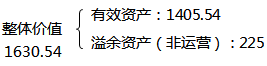 整体价值
1630.54

有效资产：1405.54
溢余资产（非运营）：225